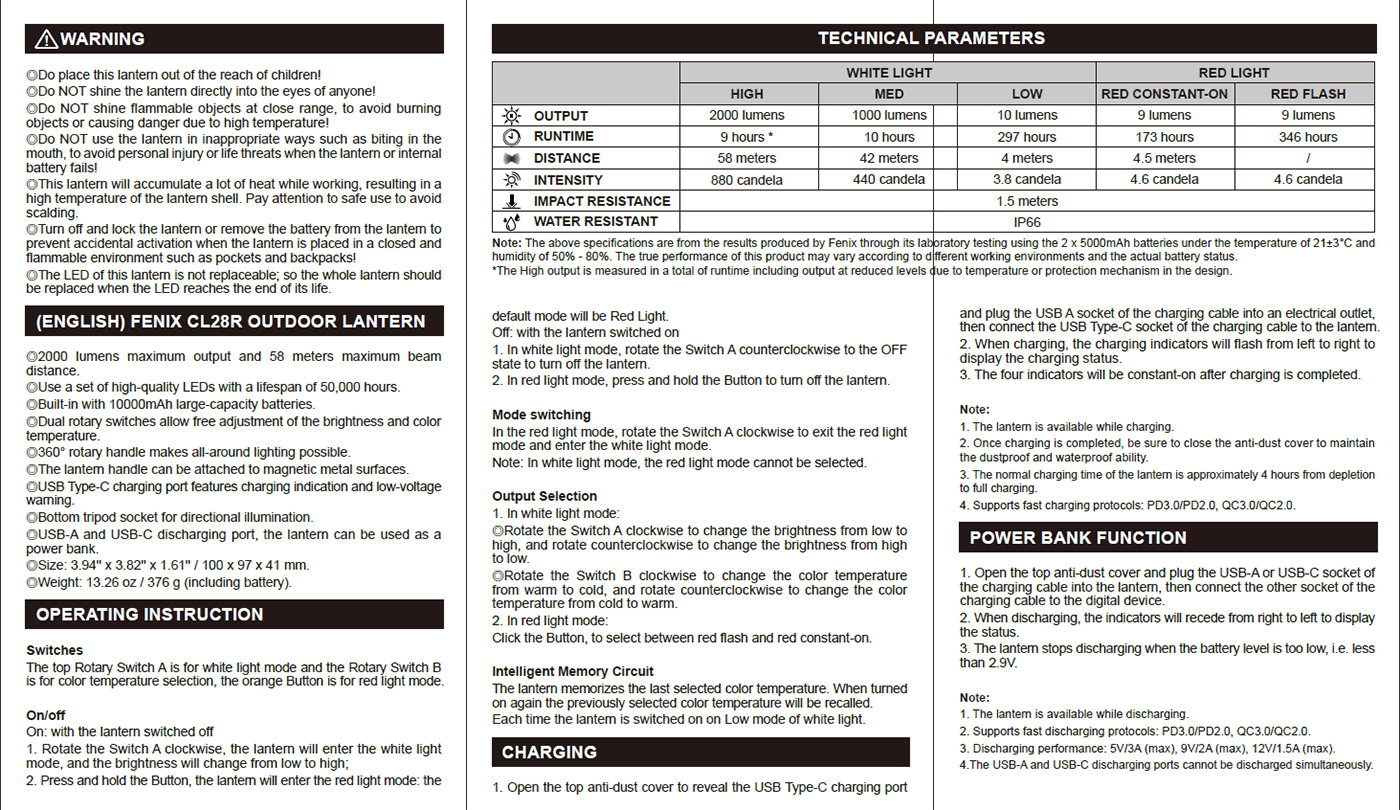 WARNING

◎Do place this lantern out of the reach of children!
◎Do NOT shine the lantern directly into the eyes of anyone!
◎Do NOT shine flammable objects at close range, to avoid burning objects or causing danger due to high temperature!
◎Do NOT use the lantern in inappropriate ways such as biting in the mouth, to avoid personal injury or life threats when the lantern or internal battery fails!
◎This lantern will accumulate a lot of heat while working, resulting in a high temperature of the lantern shell. Pay attention to safe use to avoid scalding.
◎Turn off and lock the lantern or remove the battery from the lantern to prevent accidental activation when the lantern is placed in a closed and flammable environment such as pockets and backpacks!
◎The LED of this lantern is not replaceable; so the whole lantern should be replaced when the LED reaches the end of its life.

(ENGLISH) FENIX CL28R OUTDOOR LANTERN

◎2000 lumens maximum output and 58 meters maximum beam distance.
◎Use a set of high-quality LEDs with a lifespan of 50,000 hours.
◎Built-in with 10000mAh large-capacity batteries.
◎Dual rotary switches allow free adjustment of the brightness and color temperature.
◎360° rotary handle makes all-around lighting possible.
◎The lantern handle can be attached to magnetic metal surfaces.
◎USB Type-C charging port features charging indication and low-voltage warning.
◎Bottom tripod socket for directional illumination.
◎USB-A and USB-C discharging port, the lantern can be used as a power bank.
◎Size: 3.94" x 3.82" x 1.61" / 100 x 97 x 41 mm.
◎Weight: 13.26 oz / 376 g (including battery).

OPERATING INSTRUCTION

Switches
The top Rotary Switch A is for white light mode and the Rotary Switch B is for color temperature selection, the orange Button is for red light mode.

On/off
On: with the lantern switched off
1. Rotate the Switch A clockwise, the lantern will enter the white light mode, and the brightness will change from low to high;
2. Press and hold the Button, the lantern will enter the red light mode: the

TECHNICAL PARAMETERS

| | WHITE LIGHT | | | RED LIGHT | |
|---|---|---|---|---|---|
| | HIGH | MED | LOW | RED CONSTANT-ON | RED FLASH |
| OUTPUT | 2000 lumens | 1000 lumens | 10 lumens | 9 lumens | 9 lumens |
| RUNTIME | 9 hours * | 10 hours | 297 hours | 173 hours | 346 hours |
| DISTANCE | 58 meters | 42 meters | 4 meters | 4.5 meters | / |
| INTENSITY | 880 candela | 440 candela | 3.8 candela | 4.6 candela | 4.6 candela |
| IMPACT RESISTANCE | 1.5 meters | | | | |
| WATER RESISTANT | IP66 | | | | |

Note: The above specifications are from the results produced by Fenix through its laboratory testing using the 2 x 5000mAh batteries under the temperature of 21±3°C and humidity of 50% - 80%. The true performance of this product may vary according to different working environments and the actual battery status.
*The High output is measured in a total of runtime including output at reduced levels due to temperature or protection mechanism in the design.

default mode will be Red Light.
Off: with the lantern switched on
1. In white light mode, rotate the Switch A counterclockwise to the OFF state to turn off the lantern.
2. In red light mode, press and hold the Button to turn off the lantern.

Mode switching
In the red light mode, rotate the Switch A clockwise to exit the red light mode and enter the white light mode.
Note: In white light mode, the red light mode cannot be selected.

Output Selection
1. In white light mode:
◎Rotate the Switch A clockwise to change the brightness from low to high, and rotate counterclockwise to change the brightness from high to low.
◎Rotate the Switch B clockwise to change the color temperature from warm to cold, and rotate counterclockwise to change the color temperature from cold to warm.
2. In red light mode:
Click the Button, to select between red flash and red constant-on.

Intelligent Memory Circuit
The lantern memorizes the last selected color temperature. When turned on again the previously selected color temperature will be recalled.
Each time the lantern is switched on on Low mode of white light.

CHARGING

1. Open the top anti-dust cover to reveal the USB Type-C charging port and plug the USB A socket of the charging cable into an electrical outlet, then connect the USB Type-C socket of the charging cable to the lantern.
2. When charging, the charging indicators will flash from left to right to display the charging status.
3. The four indicators will be constant-on after charging is completed.

Note:
1. The lantern is available while charging.
2. Once charging is completed, be sure to close the anti-dust cover to maintain the dustproof and waterproof ability.
3. The normal charging time of the lantern is approximately 4 hours from depletion to full charging.
4. Supports fast charging protocols: PD3.0/PD2.0, QC3.0/QC2.0.

POWER BANK FUNCTION

1. Open the top anti-dust cover and plug the USB-A or USB-C socket of the charging cable into the lantern, then connect the other socket of the charging cable to the digital device.
2. When discharging, the indicators will recede from right to left to display the status.
3. The lantern stops discharging when the battery level is too low, i.e. less than 2.9V.

Note:
1. The lantern is available while discharging.
2. Supports fast discharging protocols: PD3.0/PD2.0, QC3.0/QC2.0.
3. Discharging performance: 5V/3A (max), 9V/2A (max), 12V/1.5A (max).
4.The USB-A and USB-C discharging ports cannot be discharged simultaneously.